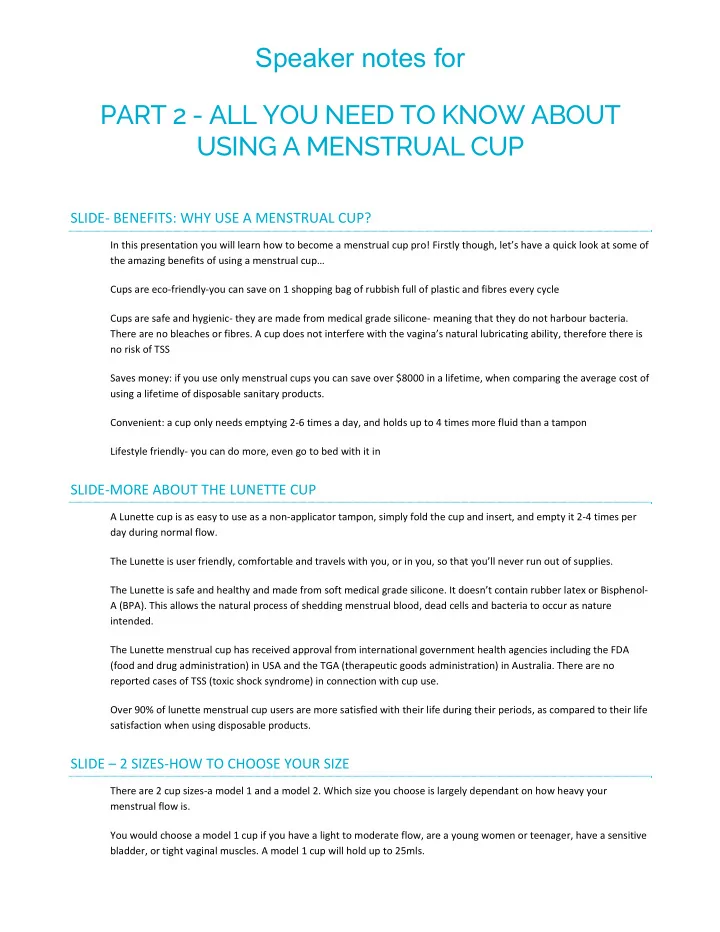 Speaker notes for

PART 2 - ALL YOU NEED TO KNOW ABOUT USING A MENSTRUAL CUP

SLIDE- BENEFITS: WHY USE A MENSTRUAL CUP?

In this presentation you will learn how to become a menstrual cup pro! Firstly though, let's have a quick look at some of the amazing benefits of using a menstrual cup…

Cups are eco-friendly-you can save on 1 shopping bag of rubbish full of plastic and fibres every cycle

Cups are safe and hygienic- they are made from medical grade silicone- meaning that they do not harbour bacteria. There are no bleaches or fibres. A cup does not interfere with the vagina's natural lubricating ability, therefore there is no risk of TSS

Saves money: if you use only menstrual cups you can save over $8000 in a lifetime, when comparing the average cost of using a lifetime of disposable sanitary products.

Convenient: a cup only needs emptying 2-6 times a day, and holds up to 4 times more fluid than a tampon

Lifestyle friendly- you can do more, even go to bed with it in

SLIDE-MORE ABOUT THE LUNETTE CUP

A Lunette cup is as easy to use as a non-applicator tampon, simply fold the cup and insert, and empty it 2-4 times per day during normal flow.

The Lunette is user friendly, comfortable and travels with you, or in you, so that you'll never run out of supplies.

The Lunette is safe and healthy and made from soft medical grade silicone. It doesn't contain rubber latex or Bisphenol-A (BPA). This allows the natural process of shedding menstrual blood, dead cells and bacteria to occur as nature intended.

The Lunette menstrual cup has received approval from international government health agencies including the FDA (food and drug administration) in USA and the TGA (therapeutic goods administration) in Australia. There are no reported cases of TSS (toxic shock syndrome) in connection with cup use.

Over 90% of lunette menstrual cup users are more satisfied with their life during their periods, as compared to their life satisfaction when using disposable products.

SLIDE – 2 SIZES-HOW TO CHOOSE YOUR SIZE

There are 2 cup sizes-a model 1 and a model 2. Which size you choose is largely dependant on how heavy your menstrual flow is.

You would choose a model 1 cup if you have a light to moderate flow, are a young women or teenager, have a sensitive bladder, or tight vaginal muscles. A model 1 cup will hold up to 25mls.